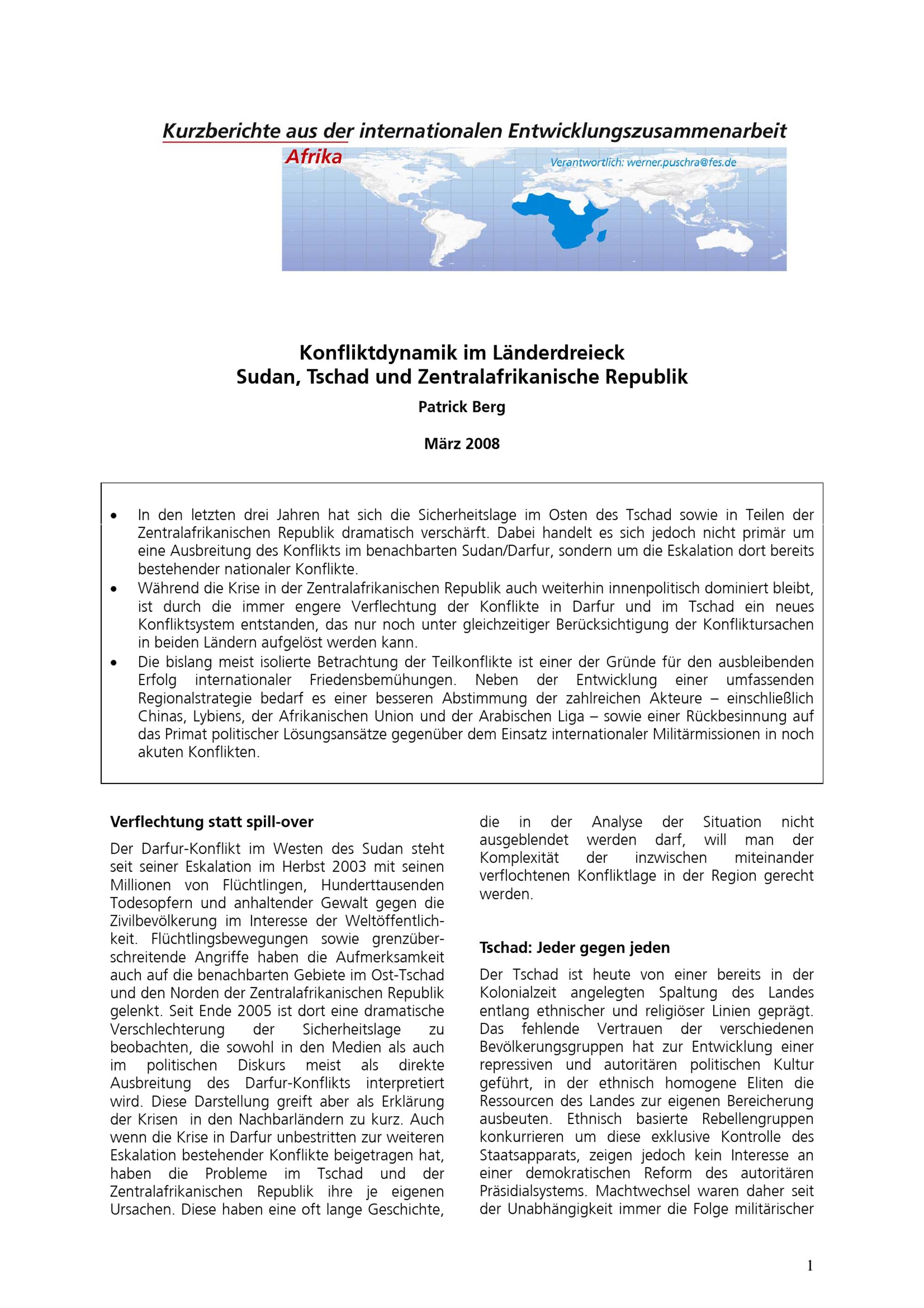 Kurzberichte aus der internationalen Entwicklungszusammenarbeit

Afrika

Verantwortlich: werner.puschra@fes.de

Konfliktdynamik im Länderdreieck
Sudan, Tschad und Zentralafrikanische Republik

Patrick Berg

März 2008

• In den letzten drei Jahren hat sich die Sicherheitslage im Osten des Tschad sowie in Teilen der Zentralafrikanischen Republik dramatisch verschärft. Dabei handelt es sich jedoch nicht primär um eine Ausbreitung des Konflikts im benachbarten Sudan/Darfur, sondern um die Eskalation dort bereits bestehender nationaler Konflikte.
• Während die Krise in der Zentralafrikanischen Republik auch weiterhin innenpolitisch dominiert bleibt, ist durch die immer engere Verflechtung der Konflikte in Darfur und im Tschad ein neues Konfliktsystem entstanden, das nur noch unter gleichzeitiger Berücksichtigung der Konfliktursachen in beiden Ländern aufgelöst werden kann.
• Die bislang meist isolierte Betrachtung der Teilkonflikte ist einer der Gründe für den ausbleibenden Erfolg internationaler Friedensbemühungen. Neben der Entwicklung einer umfassenden Regionalstrategie bedarf es einer besseren Abstimmung der zahlreichen Akteure – einschließlich Chinas, Lybiens, der Afrikanischen Union und der Arabischen Liga – sowie einer Rückbesinnung auf das Primat politischer Lösungsansätze gegenüber dem Einsatz internationaler Militärmissionen in noch akuten Konflikten.

Verflechtung statt spill-over

Der Darfur-Konflikt im Westen des Sudan steht seit seiner Eskalation im Herbst 2003 mit seinen Millionen von Flüchtlingen, Hunderttausenden Todesopfern und anhaltender Gewalt gegen die Zivilbevölkerung im Interesse der Weltöffentlichkeit. Flüchtlingsbewegungen sowie grenzüberschreitende Angriffe haben die Aufmerksamkeit auch auf die benachbarten Gebiete im Ost-Tschad und den Norden der Zentralafrikanischen Republik gelenkt. Seit Ende 2005 ist dort eine dramatische Verschlechterung der Sicherheitslage zu beobachten, die sowohl in den Medien als auch im politischen Diskurs meist als direkte Ausbreitung des Darfur-Konflikts interpretiert wird. Diese Darstellung greift aber als Erklärung der Krisen in den Nachbarländern zu kurz. Auch wenn die Krise in Darfur unbestritten zur weiteren Eskalation bestehender Konflikte beigetragen hat, haben die Probleme im Tschad und der Zentralafrikanischen Republik ihre je eigenen Ursachen. Diese haben eine oft lange Geschichte, die in der Analyse der Situation nicht ausgeblendet werden darf, will man der Komplexität der inzwischen miteinander verflochtenen Konfliktlage in der Region gerecht werden.

Tschad: Jeder gegen jeden

Der Tschad ist heute von einer bereits in der Kolonialzeit angelegten Spaltung des Landes entlang ethnischer und religiöser Linien geprägt. Das fehlende Vertrauen der verschiedenen Bevölkerungsgruppen hat zur Entwicklung einer repressiven und autoritären politischen Kultur geführt, in der ethnisch homogene Eliten die Ressourcen des Landes zur eigenen Bereicherung ausbeuten. Ethnisch basierte Rebellengruppen konkurrieren um diese exklusive Kontrolle des Staatsapparats, zeigen jedoch kein Interesse an einer demokratischen Reform des autoritären Präsidialsystems. Machtwechsel waren daher seit der Unabhängigkeit immer die Folge militärischer

1